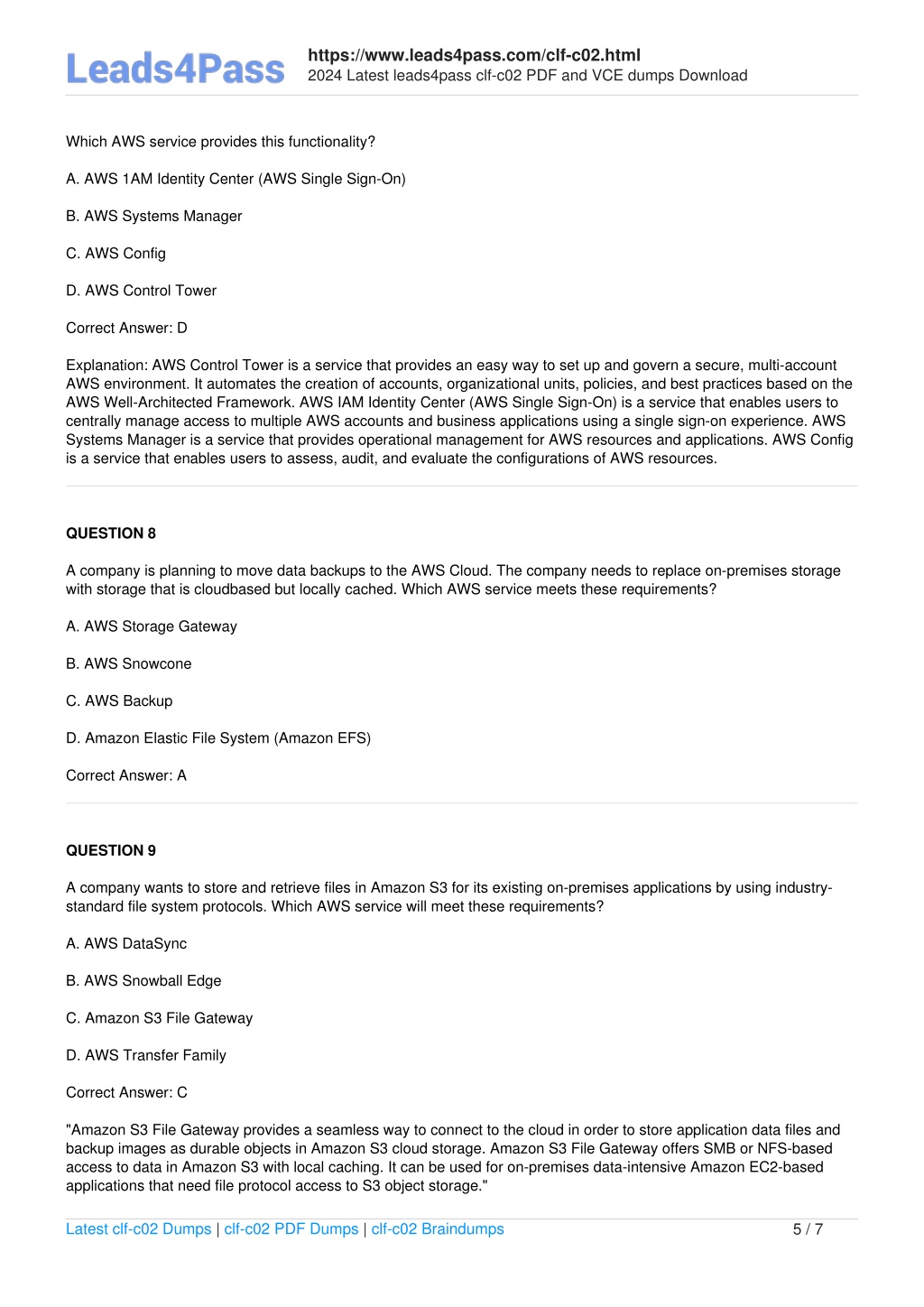 Leads4Pass

https://www.leads4pass.com/clf-c02.html
2024 Latest leads4pass clf-c02 PDF and VCE dumps Download

Which AWS service provides this functionality?

A. AWS 1AM Identity Center (AWS Single Sign-On)

B. AWS Systems Manager

C. AWS Config

D. AWS Control Tower

Correct Answer: D

Explanation: AWS Control Tower is a service that provides an easy way to set up and govern a secure, multi-account AWS environment. It automates the creation of accounts, organizational units, policies, and best practices based on the AWS Well-Architected Framework. AWS IAM Identity Center (AWS Single Sign-On) is a service that enables users to centrally manage access to multiple AWS accounts and business applications using a single sign-on experience. AWS Systems Manager is a service that provides operational management for AWS resources and applications. AWS Config is a service that enables users to assess, audit, and evaluate the configurations of AWS resources.

QUESTION 8

A company is planning to move data backups to the AWS Cloud. The company needs to replace on-premises storage with storage that is cloudbased but locally cached. Which AWS service meets these requirements?

A. AWS Storage Gateway

B. AWS Snowcone

C. AWS Backup

D. Amazon Elastic File System (Amazon EFS)

Correct Answer: A

QUESTION 9

A company wants to store and retrieve files in Amazon S3 for its existing on-premises applications by using industry-standard file system protocols. Which AWS service will meet these requirements?

A. AWS DataSync

B. AWS Snowball Edge

C. Amazon S3 File Gateway

D. AWS Transfer Family

Correct Answer: C

"Amazon S3 File Gateway provides a seamless way to connect to the cloud in order to store application data files and backup images as durable objects in Amazon S3 cloud storage. Amazon S3 File Gateway offers SMB or NFS-based access to data in Amazon S3 with local caching. It can be used for on-premises data-intensive Amazon EC2-based applications that need file protocol access to S3 object storage."

Latest clf-c02 Dumps | clf-c02 PDF Dumps | clf-c02 Braindumps 5 / 7